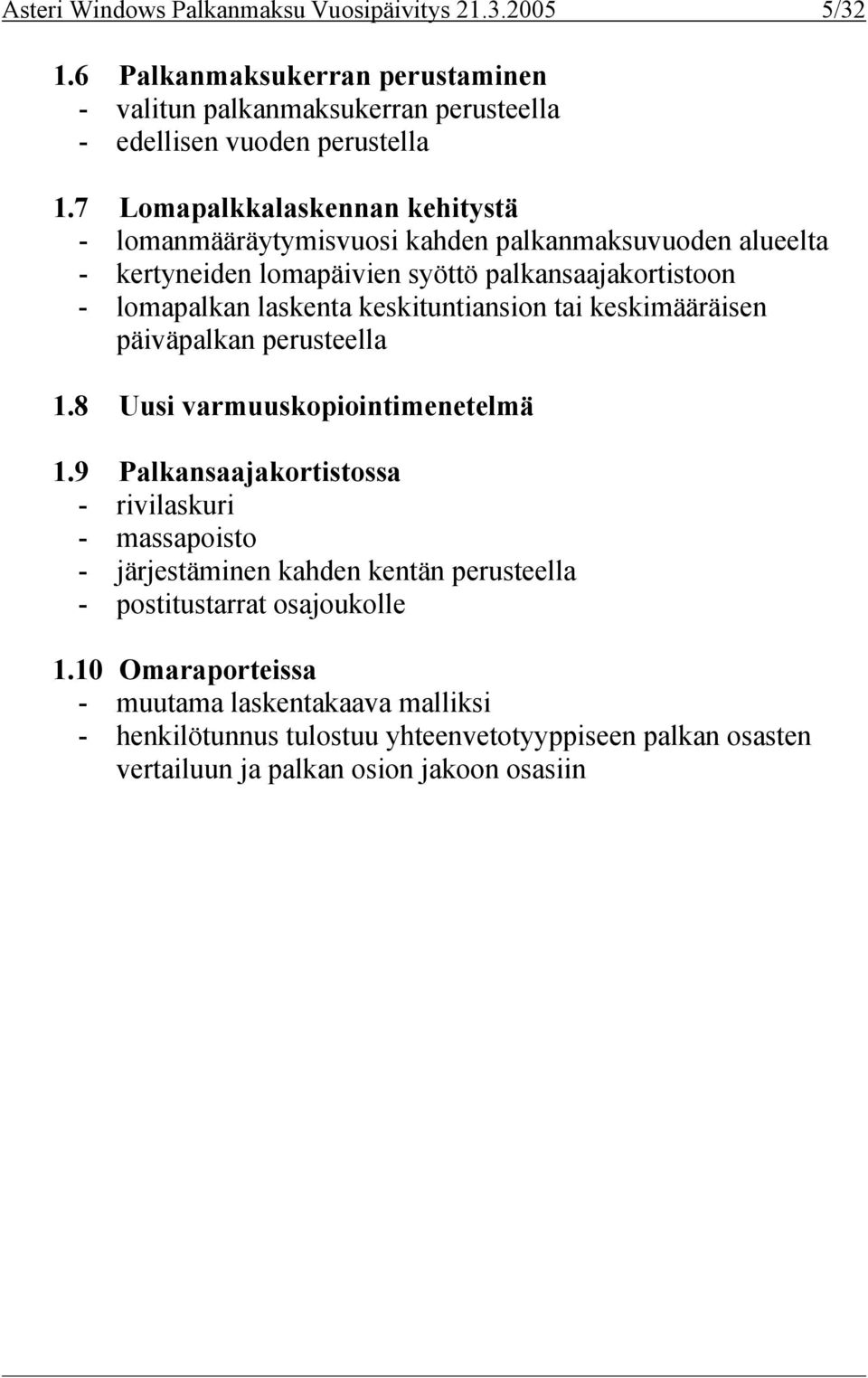 Asteri Windows Palkanmaksu Vuosipäivitys 21.3.2005 5/32

1.6 Palkanmaksukerran perustaminen
- valitun palkanmaksukerran perusteella
- edellisen vuoden perustella

1.7 Lomapalkkalaskennan kehitystä
- lomanmääräytymisvuosi kahden palkanmaksuvuoden alueelta
- kertyneiden lomapäivien syöttö palkansaajakortistoon
- lomapalkan laskenta keskituntiansion tai keskimääräisen päiväpalkan perusteella

1.8 Uusi varmuuskopiointimenetelmä

1.9 Palkansaajakortistossa
- rivilaskuri
- massapoisto
- järjestäminen kahden kentän perusteella
- postitustarrat osajoukolle

1.10 Omaraporteissa
- muutama laskentakaava malliksi
- henkilötunnus tulostuu yhteenvetotyyppiseen palkan osasten vertailuun ja palkan osion jakoon osasiin